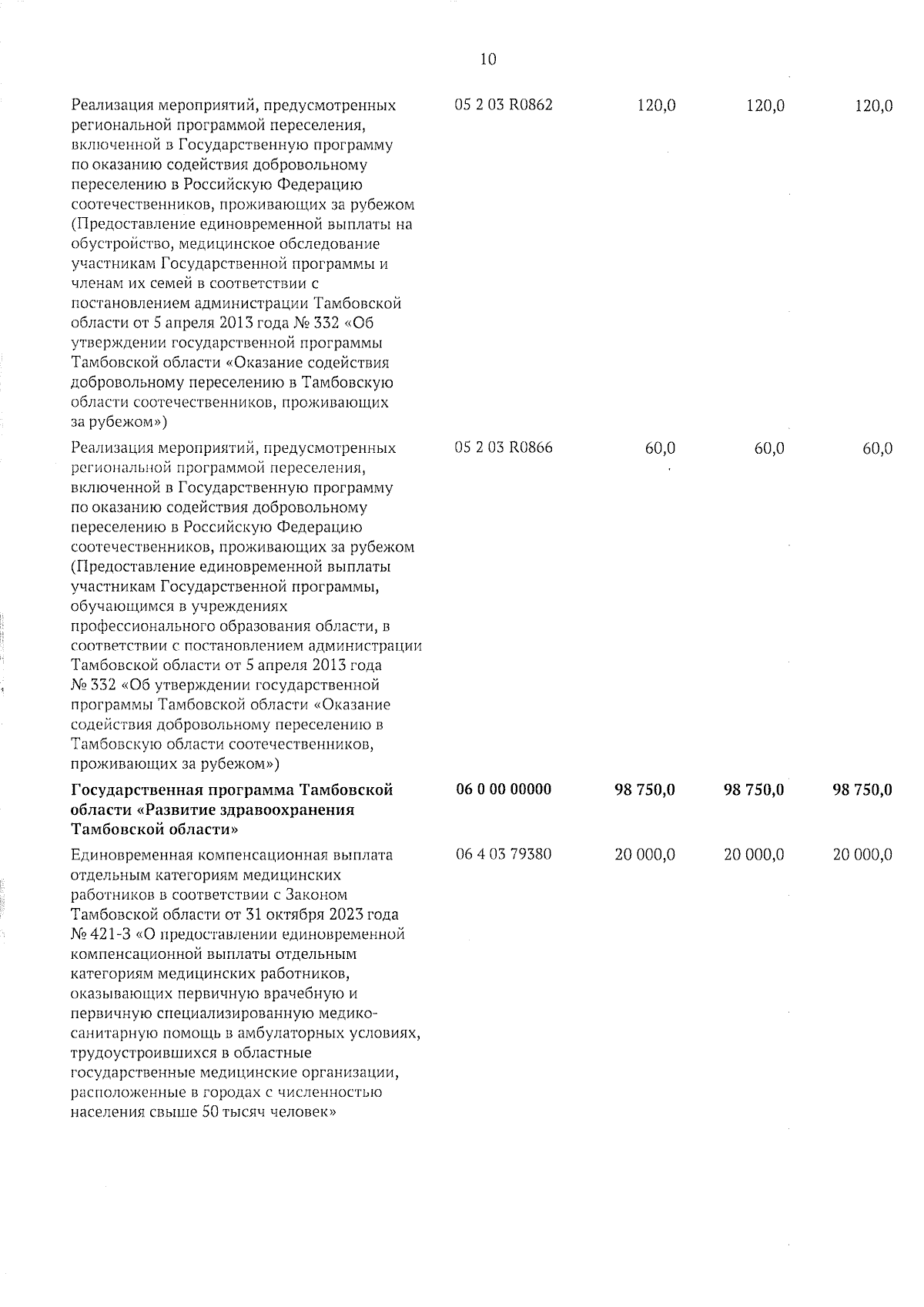 10

| | | | | |
|---|---|---|---|---|
| Реализация мероприятий, предусмотренных региональной программой переселения, включенной в Государственную программу по оказанию содействия добровольному переселению в Российскую Федерацию соотечественников, проживающих за рубежом (Предоставление единовременной выплаты на обустройство, медицинское обследование участникам Государственной программы и членам их семей в соответствии с постановлением администрации Тамбовской области от 5 апреля 2013 года № 332 «Об утверждении государственной программы Тамбовской области «Оказание содействия добровольному переселению в Тамбовскую области соотечественников, проживающих за рубежом») | 05 2 03 R0862 | 120,0 | 120,0 | 120,0 |
| Реализация мероприятий, предусмотренных региональной программой переселения, включенной в Государственную программу по оказанию содействия добровольному переселению в Российскую Федерацию соотечественников, проживающих за рубежом (Предоставление единовременной выплаты участникам Государственной программы, обучающимся в учреждениях профессионального образования области, в соответствии с постановлением администрации Тамбовской области от 5 апреля 2013 года № 332 «Об утверждении государственной программы Тамбовской области «Оказание содействия добровольному переселению в Тамбовскую области соотечественников, проживающих за рубежом») | 05 2 03 R0866 | 60,0 | 60,0 | 60,0 |
| **Государственная программа Тамбовской области «Развитие здравоохранения Тамбовской области»** | **06 0 00 00000** | **98 750,0** | **98 750,0** | **98 750,0** |
| Единовременная компенсационная выплата отдельным категориям медицинских работников в соответствии с Законом Тамбовской области от 31 октября 2023 года № 421-З «О предоставлении единовременной компенсационной выплаты отдельным категориям медицинских работников, оказывающих первичную врачебную и первичную специализированную медико-санитарную помощь в амбулаторных условиях, трудоустроившихся в областные государственные медицинские организации, расположенные в городах с численностью населения свыше 50 тысяч человек» | 06 4 03 79380 | 20 000,0 | 20 000,0 | 20 000,0 |